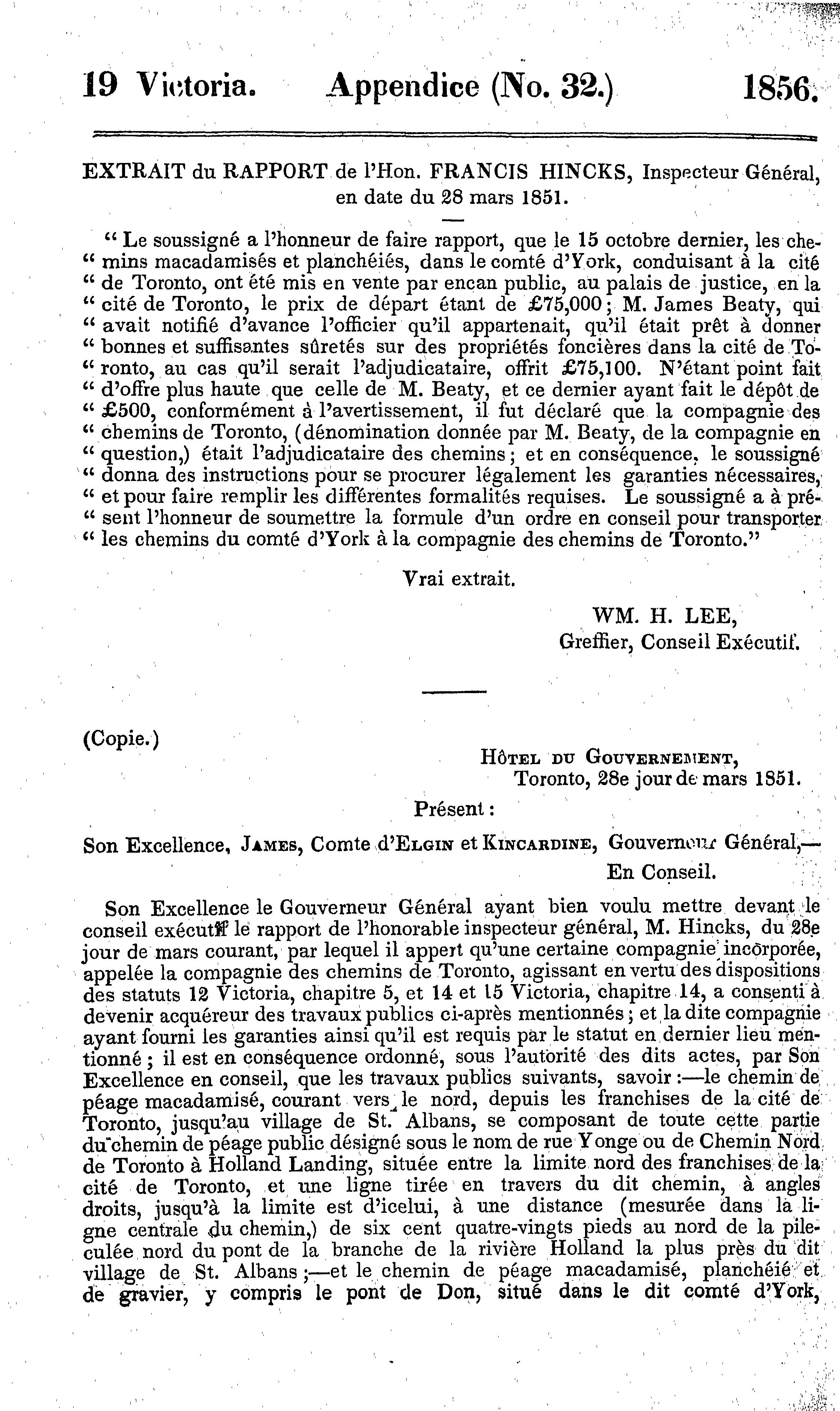 19 Victoria. Appendice (No. 32.) 1856.

EXTRAIT du RAPPORT de l'Hon. FRANCIS HINCKS, Inspecteur Général, en date du 28 mars 1851.

" Le soussigné a l'honneur de faire rapport, que le 15 octobre dernier, les chemins macadamisés et planchéiés, dans le comté d'York, conduisant à la cité " de Toronto, ont été mis en vente par encan public, au palais de justice, en la " cité de Toronto, le prix de départ étant de £75,000; M. James Beaty, qui " avait notifié d'avance l'officier qu'il appartenait, qu'il était prêt à donner " bonnes et suffisantes sûretés sur des propriétés foncières dans la cité de Toronto, au cas qu'il serait l'adjudicataire, offrit £75,100. N'étant point fait " d'offre plus haute que celle de M. Beaty, et ce dernier ayant fait le dépôt de " £500, conformément à l'avertissement, il fut déclaré que la compagnie des " chemins de Toronto, (dénomination donnée par M. Beaty, de la compagnie en " question,) était l'adjudicataire des chemins; et en conséquence, le soussigné " donna des instructions pour se procurer légalement les garanties nécessaires, " et pour faire remplir les différentes formalités requises. Le soussigné a à présent l'honneur de soumettre la formule d'un ordre en conseil pour transporter " les chemins du comté d'York à la compagnie des chemins de Toronto."

Vrai extrait.

WM. H. LEE,
Greffier, Conseil Exécutif.

(Copie.)

Hôtel du Gouvernement,
Toronto, 28e jour de mars 1851.

Présent:

Son Excellence, James, Comte d'Elgin et Kincardine, Gouverneur Général,—
En Conseil.

Son Excellence le Gouverneur Général ayant bien voulu mettre devant le conseil exécutif le rapport de l'honorable inspecteur général, M. Hincks, du 28e jour de mars courant, par lequel il appert qu'une certaine compagnie incorporée, appelée la compagnie des chemins de Toronto, agissant en vertu des dispositions des statuts 12 Victoria, chapitre 5, et 14 et 15 Victoria, chapitre 14, a consenti à devenir acquéreur des travaux publics ci-après mentionnés; et la dite compagnie ayant fourni les garanties ainsi qu'il est requis par le statut en dernier lieu mentionné; il est en conséquence ordonné, sous l'autorité des dits actes, par Son Excellence en conseil, que les travaux publics suivants, savoir:—le chemin de péage macadamisé, courant vers le nord, depuis les franchises de la cité de Toronto, jusqu'au village de St. Albans, se composant de toute cette partie du chemin de péage public désigné sous le nom de rue Yonge ou de Chemin Nord de Toronto à Holland Landing, située entre la limite nord des franchises de la cité de Toronto, et une ligne tirée en travers du dit chemin, à angles droits, jusqu'à la limite est d'icelui, à une distance (mesurée dans la ligne centrale du chemin,) de six cent quatre-vingts pieds au nord de la pileculée nord du pont de la branche de la rivière Holland la plus près du dit village de St. Albans;—et le chemin de péage macadamisé, planchéié et de gravier, y compris le pont de Don, situé dans le dit comté d'York,